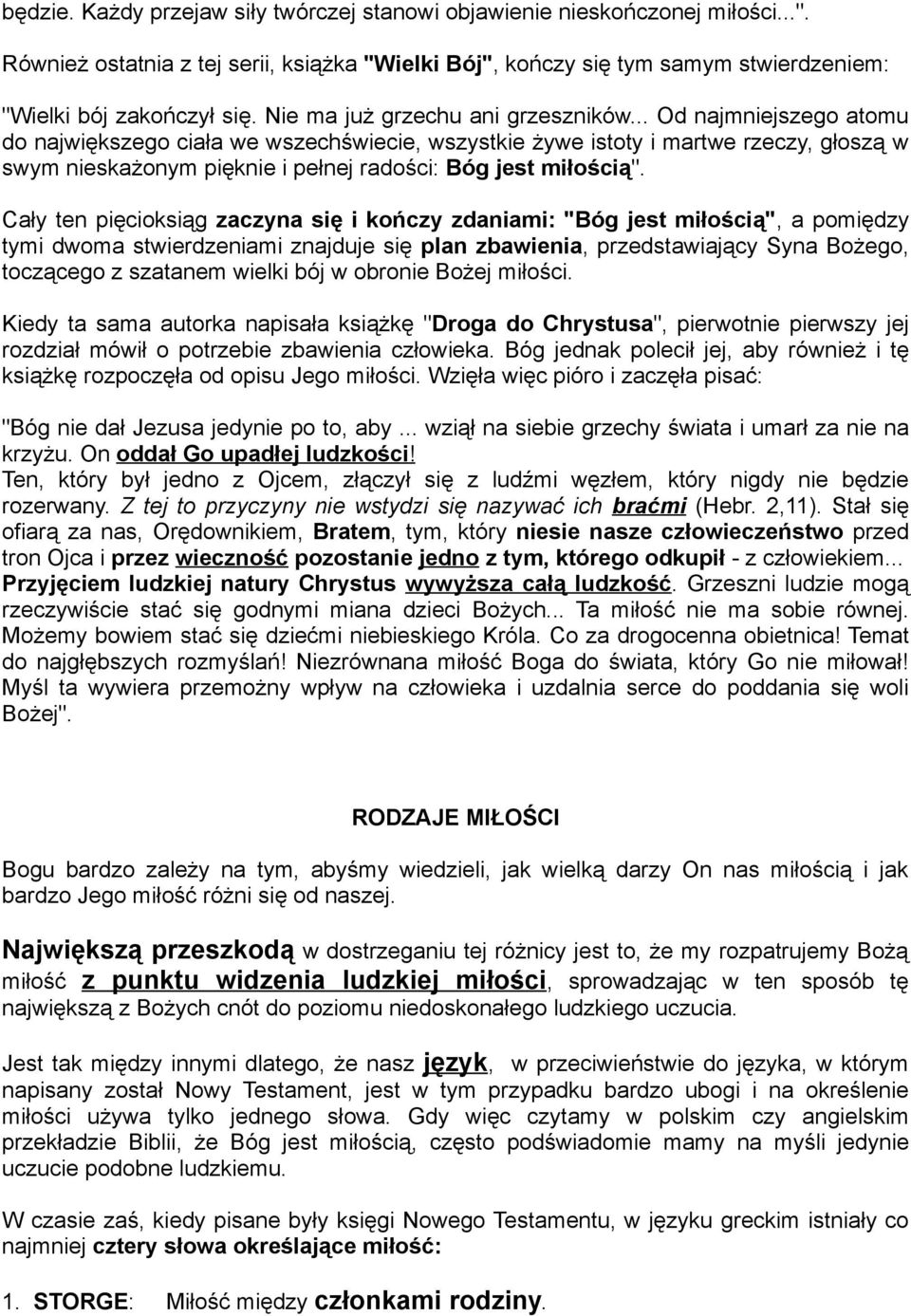 będzie. Każdy przejaw siły twórczej stanowi objawienie nieskończonej miłości...".

Również ostatnia z tej serii, książka "Wielki Bój", kończy się tym samym stwierdzeniem:

"Wielki bój zakończył się. Nie ma już grzechu ani grzeszników... Od najmniejszego atomu do największego ciała we wszechświecie, wszystkie żywe istoty i martwe rzeczy, głoszą w swym nieskażonym pięknie i pełnej radości: Bóg jest miłością".

Cały ten pięcioksiąg zaczyna się i kończy zdaniami: "Bóg jest miłością", a pomiędzy tymi dwoma stwierdzeniami znajduje się plan zbawienia, przedstawiający Syna Bożego, toczącego z szatanem wielki bój w obronie Bożej miłości.

Kiedy ta sama autorka napisała książkę "Droga do Chrystusa", pierwotnie pierwszy jej rozdział mówił o potrzebie zbawienia człowieka. Bóg jednak polecił jej, aby również i tę książkę rozpoczęła od opisu Jego miłości. Wzięła więc pióro i zaczęła pisać:

"Bóg nie dał Jezusa jedynie po to, aby ... wziął na siebie grzechy świata i umarł za nie na krzyżu. On oddał Go upadłej ludzkości!
Ten, który był jedno z Ojcem, złączył się z ludźmi węzłem, który nigdy nie będzie rozerwany. Z tej to przyczyny nie wstydzi się nazywać ich braćmi (Hebr. 2,11). Stał się ofiarą za nas, Orędownikiem, Bratem, tym, który niesie nasze człowieczeństwo przed tron Ojca i przez wieczność pozostanie jedno z tym, którego odkupił - z człowiekiem... Przyjęciem ludzkiej natury Chrystus wywyższa całą ludzkość. Grzeszni ludzie mogą rzeczywiście stać się godnymi miana dzieci Bożych... Ta miłość nie ma sobie równej. Możemy bowiem stać się dziećmi niebieskiego Króla. Co za drogocenna obietnica! Temat do najgłębszych rozmyślań! Niezrównana miłość Boga do świata, który Go nie miłował! Myśl ta wywiera przemożny wpływ na człowieka i uzdalnia serce do poddania się woli Bożej".

RODZAJE MIŁOŚCI

Bogu bardzo zależy na tym, abyśmy wiedzieli, jak wielką darzy On nas miłością i jak bardzo Jego miłość różni się od naszej.

Największą przeszkodą w dostrzeganiu tej różnicy jest to, że my rozpatrujemy Bożą miłość z punktu widzenia ludzkiej miłości, sprowadzając w ten sposób tę największą z Bożych cnót do poziomu niedoskonałego ludzkiego uczucia.

Jest tak między innymi dlatego, że nasz język, w przeciwieństwie do języka, w którym napisany został Nowy Testament, jest w tym przypadku bardzo ubogi i na określenie miłości używa tylko jednego słowa. Gdy więc czytamy w polskim czy angielskim przekładzie Biblii, że Bóg jest miłością, często podświadomie mamy na myśli jedynie uczucie podobne ludzkiemu.

W czasie zaś, kiedy pisane były księgi Nowego Testamentu, w języku greckim istniały co najmniej cztery słowa określające miłość:

1. STORGE: Miłość między członkami rodziny.